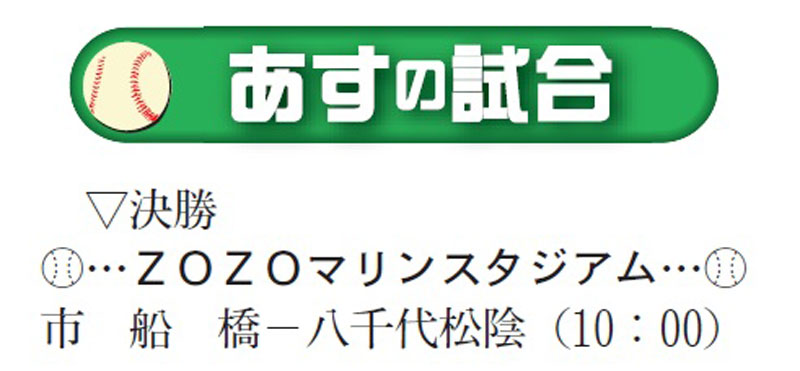 あすの試合

▽決勝

…ＺＯＺＯマリンスタジアム…

市　船　橋－八千代松陰（10：00）